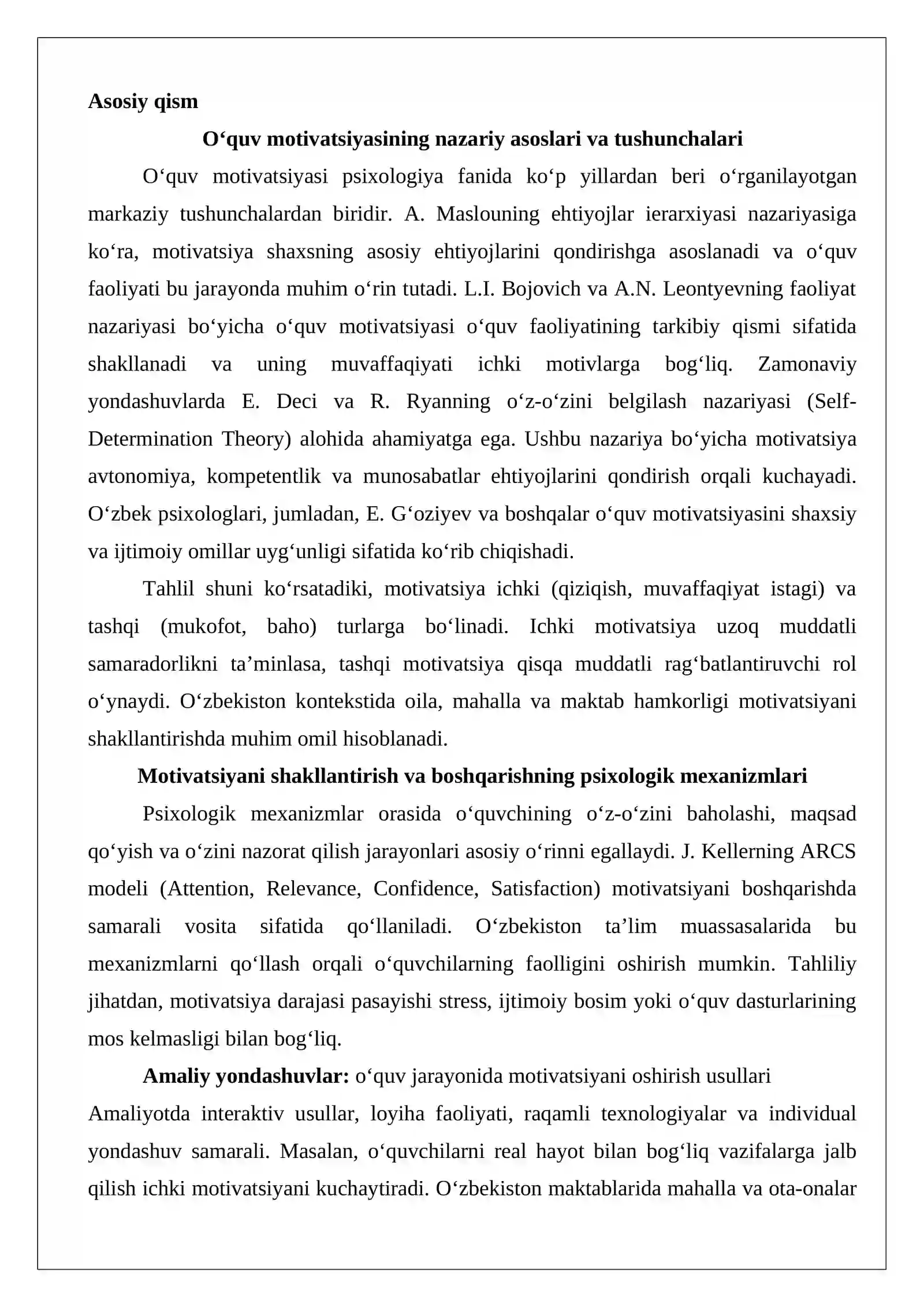 Asosiy qism

O'quv motivatsiyasining nazariy asoslari va tushunchalari

O'quv motivatsiyasi psixologiya fanida ko'p yillardan beri o'rganilayotgan markaziy tushunchalardan biridir. A. Maslouning ehtiyojlar ierarxiyasi nazariyasiga ko'ra, motivatsiya shaxsning asosiy ehtiyojlarini qondirishga asoslanadi va o'quv faoliyati bu jarayonda muhim o'rin tutadi. L.I. Bojovich va A.N. Leontyevning faoliyat nazariyasi bo'yicha o'quv motivatsiyasi o'quv faoliyatining tarkibiy qismi sifatida shakllanadi va uning muvaffaqiyati ichki motivlarga bog'liq. Zamonaviy yondashuvlarda E. Deci va R. Ryanning o'z-o'zini belgilash nazariyasi (Self-Determination Theory) alohida ahamiyatga ega. Ushbu nazariya bo'yicha motivatsiya avtonomiya, kompetentlik va munosabatlar ehtiyojlarini qondirish orqali kuchayadi. O'zbek psixologlari, jumladan, E. G'oziyev va boshqalar o'quv motivatsiyasini shaxsiy va ijtimoiy omillar uyg'unligi sifatida ko'rib chiqishadi.

Tahlil shuni ko'rsatadiki, motivatsiya ichki (qiziqish, muvaffaqiyat istagi) va tashqi (mukofot, baho) turlarga bo'linadi. Ichki motivatsiya uzoq muddatli samaradorlikni ta'minlasa, tashqi motivatsiya qisqa muddatli rag'batlantiruvchi rol o'ynaydi. O'zbekiston kontekstida oila, mahalla va maktab hamkorligi motivatsiyani shakllantirishda muhim omil hisoblanadi.

Motivatsiyani shakllantirish va boshqarishning psixologik mexanizmlari

Psixologik mexanizmlar orasida o'quvchining o'z-o'zini baholashi, maqsad qo'yish va o'zini nazorat qilish jarayonlari asosiy o'rinni egallaydi. J. Kellerning ARCS modeli (Attention, Relevance, Confidence, Satisfaction) motivatsiyani boshqarishda samarali vosita sifatida qo'llaniladi. O'zbekiston ta'lim muassasalarida bu mexanizmlarni qo'llash orqali o'quvchilarning faolligini oshirish mumkin. Tahliliy jihatdan, motivatsiya darajasi pasayishi stress, ijtimoiy bosim yoki o'quv dasturlarining mos kelmasligi bilan bog'liq.

Amaliy yondashuvlar: o'quv jarayonida motivatsiyani oshirish usullari

Amaliyotda interaktiv usullar, loyiha faoliyati, raqamli texnologiyalar va individual yondashuv samarali. Masalan, o'quvchilarni real hayot bilan bog'liq vazifalarga jalb qilish ichki motivatsiyani kuchaytiradi. O'zbekiston maktablarida mahalla va ota-onalar